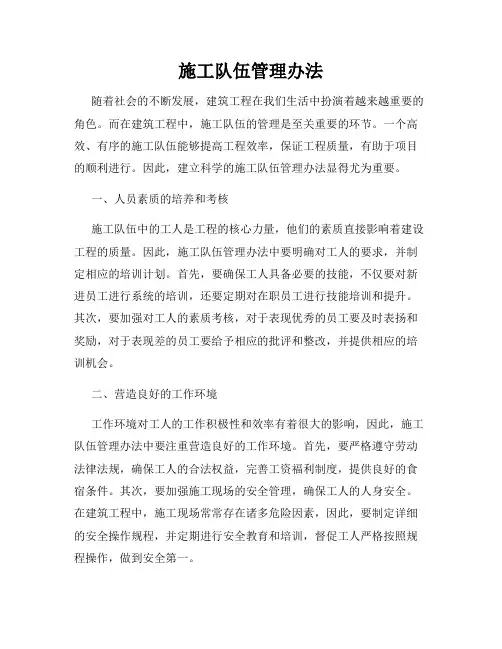 施工队伍管理办法

随着社会的不断发展，建筑工程在我们生活中扮演着越来越重要的角色。而在建筑工程中，施工队伍的管理是至关重要的环节。一个高效、有序的施工队伍能够提高工程效率，保证工程质量，有助于项目的顺利进行。因此，建立科学的施工队伍管理办法显得尤为重要。

一、人员素质的培养和考核

施工队伍中的工人是工程的核心力量，他们的素质直接影响着建设工程的质量。因此，施工队伍管理办法中要明确对工人的要求，并制定相应的培训计划。首先，要确保工人具备必要的技能，不仅要对新进员工进行系统的培训，还要定期对在职员工进行技能培训和提升。其次，要加强对工人的素质考核，对于表现优秀的员工要及时表扬和奖励，对于表现差的员工要给予相应的批评和整改，并提供相应的培训机会。

二、营造良好的工作环境

工作环境对工人的工作积极性和效率有着很大的影响，因此，施工队伍管理办法中要注重营造良好的工作环境。首先，要严格遵守劳动法律法规，确保工人的合法权益，完善工资福利制度，提供良好的食宿条件。其次，要加强施工现场的安全管理，确保工人的人身安全。在建筑工程中，施工现场常常存在诸多危险因素，因此，要制定详细的安全操作规程，并定期进行安全教育和培训，督促工人严格按照规程操作，做到安全第一。